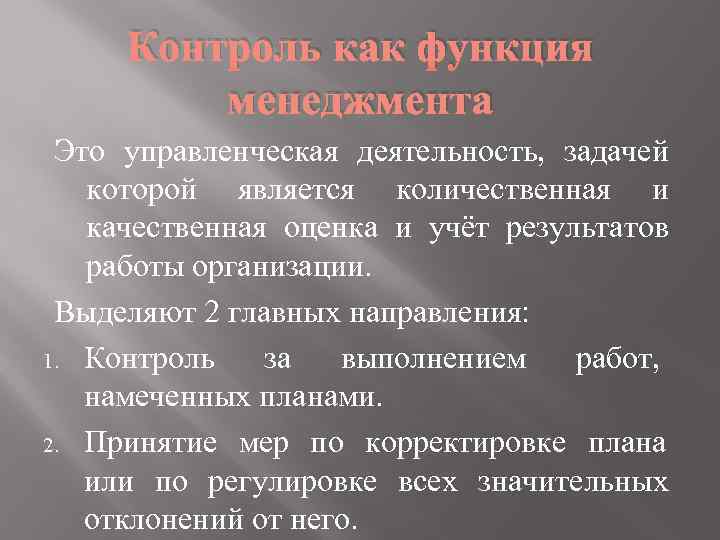 Контроль как функция менеджмента

Это управленческая деятельность, задачей которой является количественная и качественная оценка и учёт результатов работы организации.

Выделяют 2 главных направления:

1. Контроль за выполнением работ, намеченных планами.
2. Принятие мер по корректировке плана или по регулировке всех значительных отклонений от него.